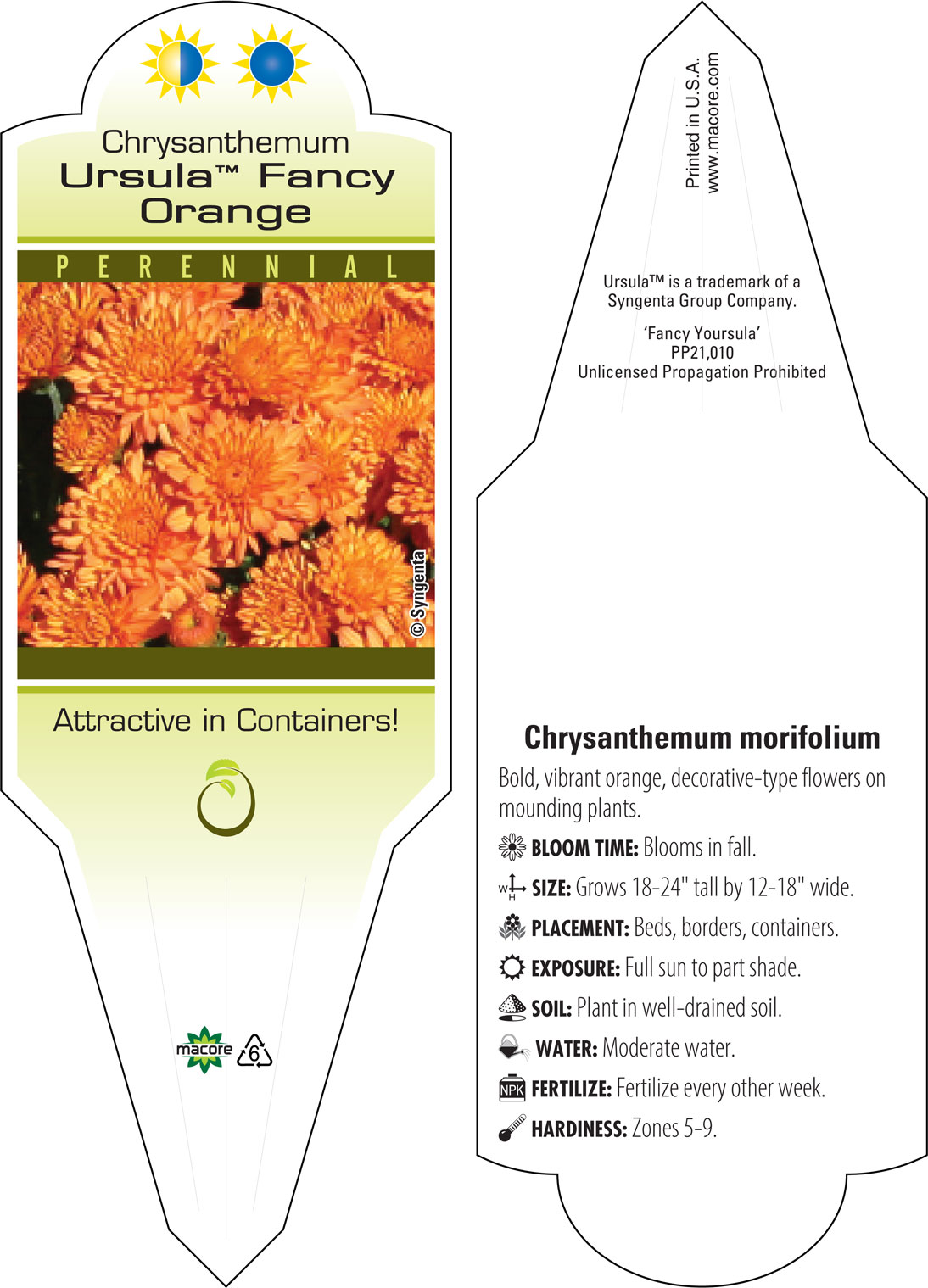 Chrysanthemum
Ursula™ Fancy Orange

PERENNIAL

© Syngenta

Attractive in Containers!

macore 6

Printed in U.S.A.
www.macore.com

Ursula™ is a trademark of a Syngenta Group Company.

'Fancy Yoursula'
PP21,010
Unlicensed Propagation Prohibited

Chrysanthemum morifolium

Bold, vibrant orange, decorative-type flowers on mounding plants.

BLOOM TIME: Blooms in fall.

W H SIZE: Grows 18-24" tall by 12-18" wide.

PLACEMENT: Beds, borders, containers.

EXPOSURE: Full sun to part shade.

SOIL: Plant in well-drained soil.

WATER: Moderate water.

NPK FERTILIZE: Fertilize every other week.

HARDINESS: Zones 5-9.